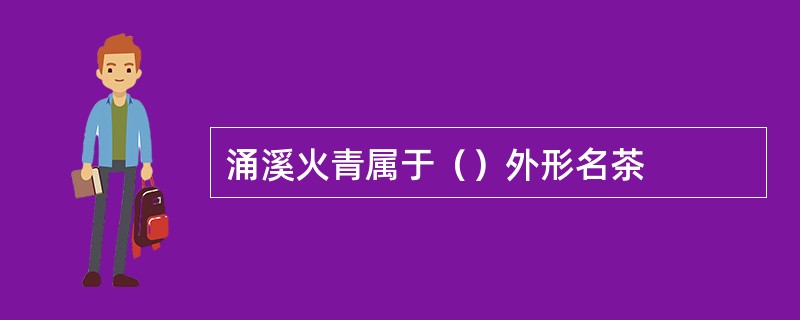 涌溪火青属于（）外形名茶